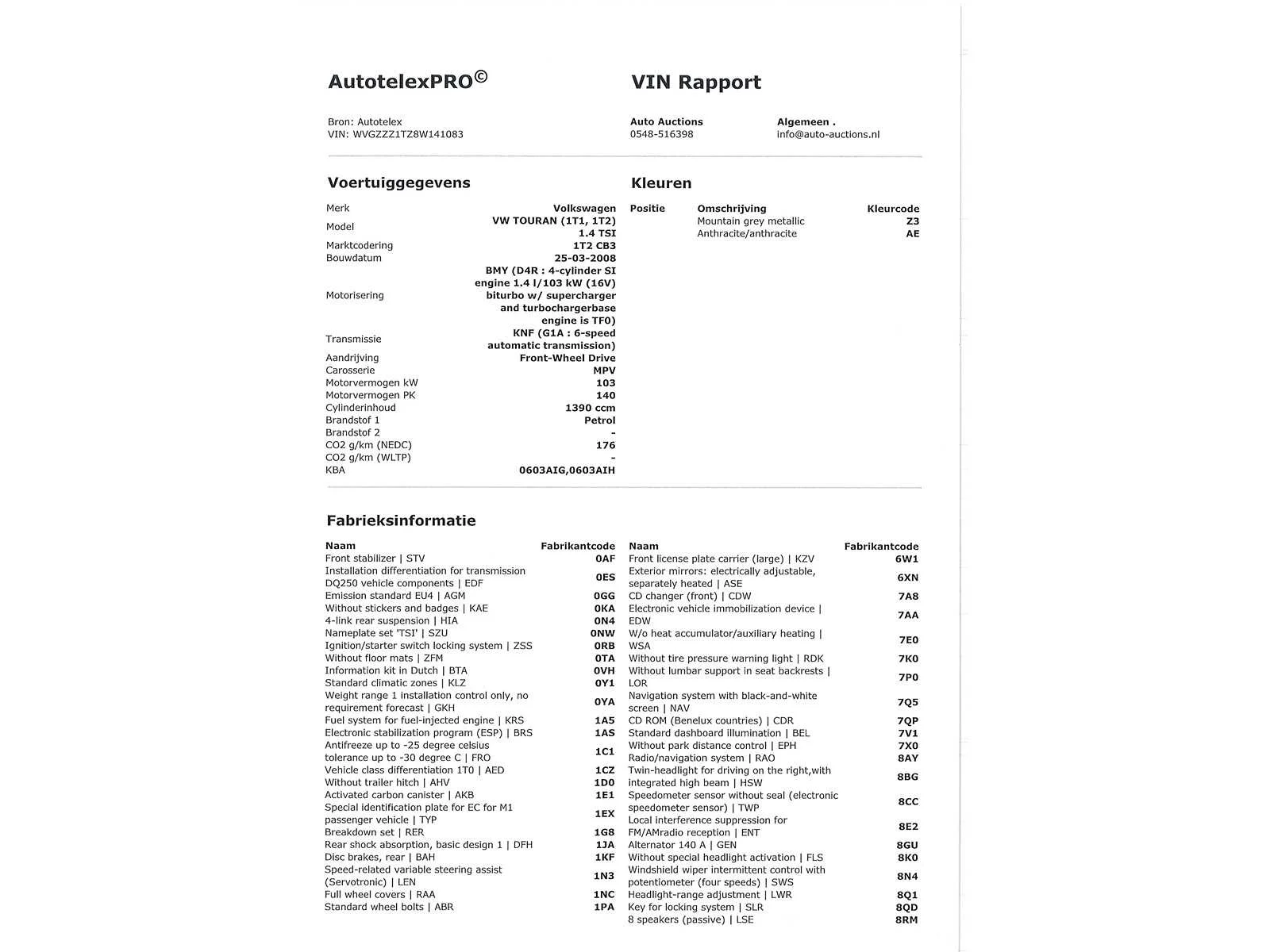 AutotelexPRO©

VIN Rapport

Bron: Autotelex
VIN: WVGZZZ1TZ8W141083

Auto Auctions
0548-516398

Algemeen .
info@auto-auctions.nl

Voertuiggegevens

| | |
|---|---|
| Merk | Volkswagen |
| Model | VW TOURAN (1T1, 1T2) 1.4 TSI |
| Marktcodering | 1T2 CB3 |
| Bouwdatum | 25-03-2008 |
| Motorisering | BMY (D4R : 4-cylinder SI engine 1.4 l/103 kW (16V) biturbo w/ supercharger and turbochargerbase engine is TF0) |
| Transmissie | KNF (G1A : 6-speed automatic transmission) |
| Aandrijving | Front-Wheel Drive |
| Carosserie | MPV |
| Motorvermogen kW | 103 |
| Motorvermogen PK | 140 |
| Cylinderinhoud | 1390 ccm |
| Brandstof 1 | Petrol |
| Brandstof 2 | - |
| CO2 g/km (NEDC) | 176 |
| CO2 g/km (WLTP) | - |
| KBA | 0603AIG,0603AIH |

Kleuren

| Positie | Omschrijving | Kleurcode |
|---|---|---|
| | Mountain grey metallic | Z3 |
| | Anthracite/anthracite | AE |

Fabrieksinformatie

| Naam | Fabrikantcode |
|---|---|
| Front stabilizer \| STV | 0AF |
| Installation differentiation for transmission DQ250 vehicle components \| EDF | 0ES |
| Emission standard EU4 \| AGM | 0GG |
| Without stickers and badges \| KAE | 0KA |
| 4-link rear suspension \| HIA | 0N4 |
| Nameplate set 'TSI' \| SZU | 0NW |
| Ignition/starter switch locking system \| ZSS | 0RB |
| Without floor mats \| ZFM | 0TA |
| Information kit in Dutch \| BTA | 0VH |
| Standard climatic zones \| KLZ | 0Y1 |
| Weight range 1 installation control only, no requirement forecast \| GKH | 0YA |
| Fuel system for fuel-injected engine \| KRS | 1A5 |
| Electronic stabilization program (ESP) \| BRS | 1AS |
| Antifreeze up to -25 degree celsius tolerance up to -30 degree C \| FRO | 1C1 |
| Vehicle class differentiation 1T0 \| AED | 1CZ |
| Without trailer hitch \| AHV | 1D0 |
| Activated carbon canister \| AKB | 1E1 |
| Special identification plate for EC for M1 passenger vehicle \| TYP | 1EX |
| Breakdown set \| RER | 1G8 |
| Rear shock absorption, basic design 1 \| DFH | 1JA |
| Disc brakes, rear \| BAH | 1KF |
| Speed-related variable steering assist (Servotronic) \| LEN | 1N3 |
| Full wheel covers \| RAA | 1NC |
| Standard wheel bolts \| ABR | 1PA |

| Naam | Fabrikantcode |
|---|---|
| Front license plate carrier (large) \| KZV | 6W1 |
| Exterior mirrors: electrically adjustable, separately heated \| ASE | 6XN |
| CD changer (front) \| CDW | 7A8 |
| Electronic vehicle immobilization device \| EDW | 7AA |
| W/o heat accumulator/auxiliary heating \| WSA | 7E0 |
| Without tire pressure warning light \| RDK | 7K0 |
| Without lumbar support in seat backrests \| LOR | 7P0 |
| Navigation system with black-and-white screen \| NAV | 7Q5 |
| CD ROM (Benelux countries) \| CDR | 7QP |
| Standard dashboard illumination \| BEL | 7V1 |
| Without park distance control \| EPH | 7X0 |
| Radio/navigation system \| RAO | 8AY |
| Twin-headlight for driving on the right,with integrated high beam \| HSW | 8BG |
| Speedometer sensor without seal (electronic speedometer sensor) \| TWP | 8CC |
| Local interference suppression for FM/AMradio reception \| ENT | 8E2 |
| Alternator 140 A \| GEN | 8GU |
| Without special headlight activation \| FLS | 8K0 |
| Windshield wiper intermittent control with potentiometer (four speeds) \| SWS | 8N4 |
| Headlight-range adjustment \| LWR | 8Q1 |
| Key for locking system \| SLR | 8QD |
| 8 speakers (passive) \| LSE | 8RM |